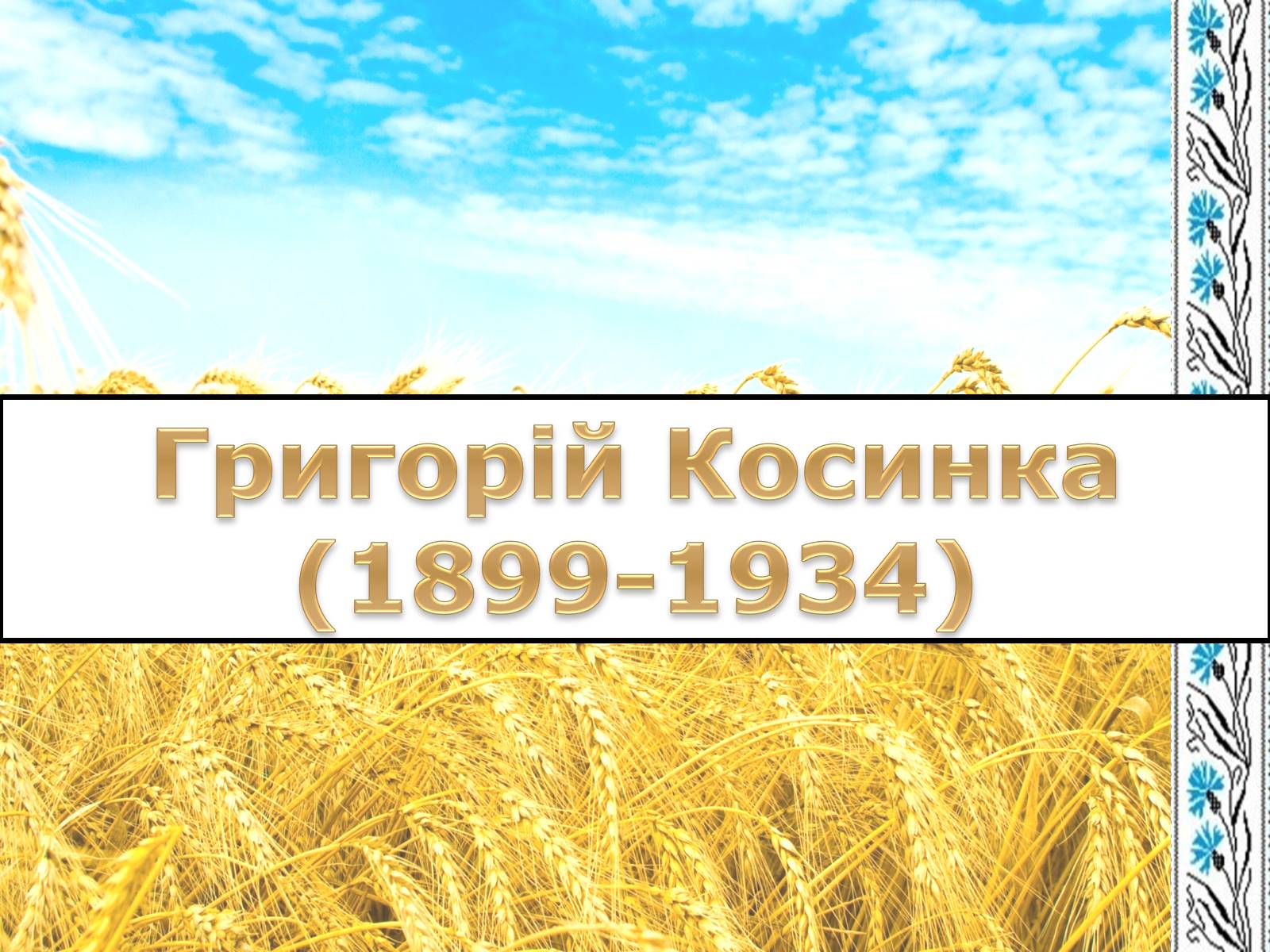 Григорій Косинка
(1899-1934)